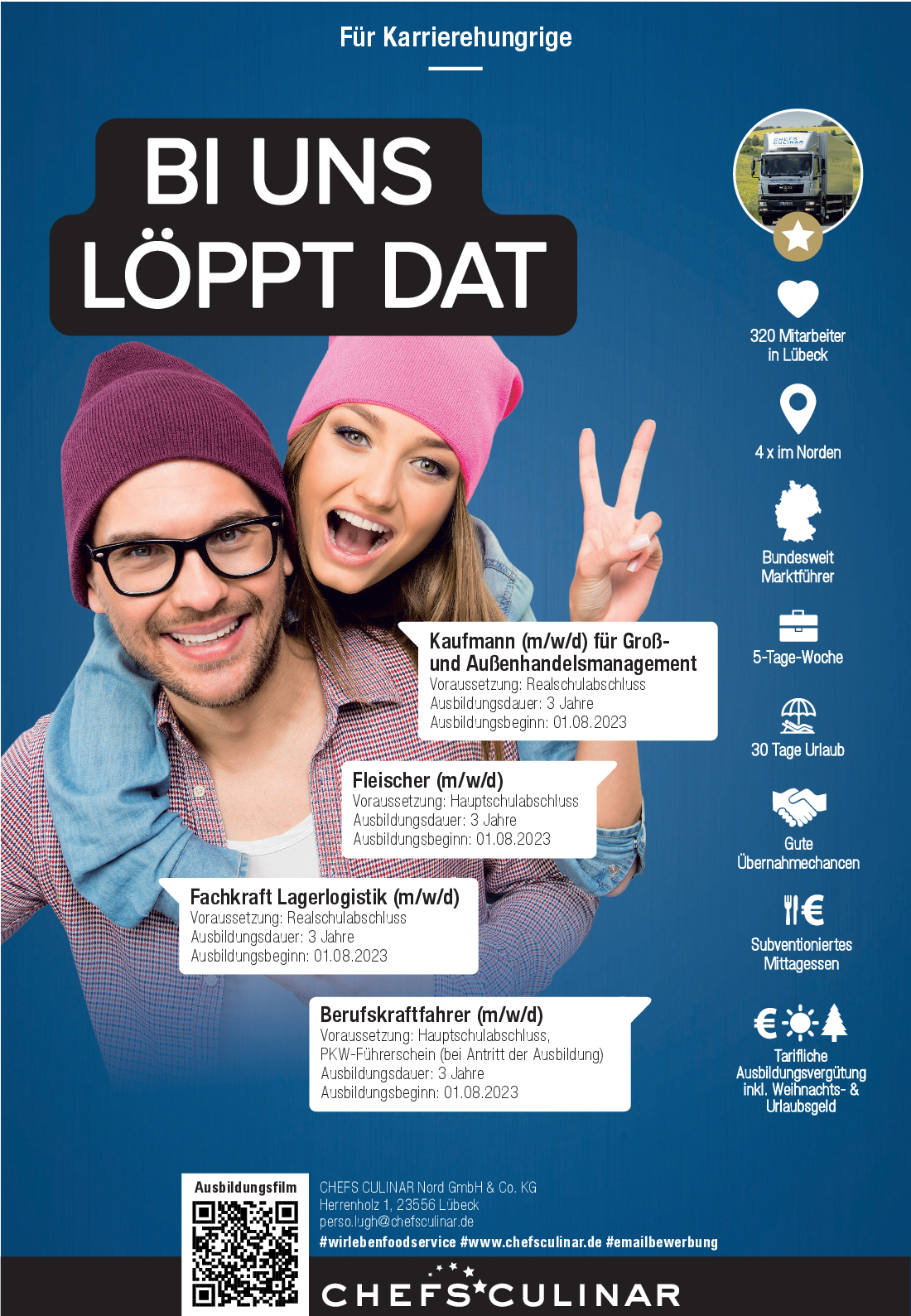 Für Karrierehungrige

BI UNS LÖPPT DAT

CHEFS CULINAR

320 Mitarbeiter in Lübeck

4 x im Norden

Bundesweit Marktführer

5-Tage-Woche

30 Tage Urlaub

Gute Übernahmechancen

Subventioniertes Mittagessen

Tarifliche Ausbildungsvergütung inkl. Weihnachts- & Urlaubsgeld

Kaufmann (m/w/d) für Groß- und Außenhandelsmanagement
Voraussetzung: Realschulabschluss
Ausbildungsdauer: 3 Jahre
Ausbildungsbeginn: 01.08.2023

Fleischer (m/w/d)
Voraussetzung: Hauptschulabschluss
Ausbildungsdauer: 3 Jahre
Ausbildungsbeginn: 01.08.2023

Fachkraft Lagerlogistik (m/w/d)
Voraussetzung: Realschulabschluss
Ausbildungsdauer: 3 Jahre
Ausbildungsbeginn: 01.08.2023

Berufskraftfahrer (m/w/d)
Voraussetzung: Hauptschulabschluss, PKW-Führerschein (bei Antritt der Ausbildung)
Ausbildungsdauer: 3 Jahre
Ausbildungsbeginn: 01.08.2023

Ausbildungsfilm

CHEFS CULINAR Nord GmbH & Co. KG
Herrenholz 1, 23556 Lübeck
perso.lugh@chefsculinar.de
#wirlebenfoodservice #www.chefsculinar.de #emailbewerbung

CHEFS CULINAR